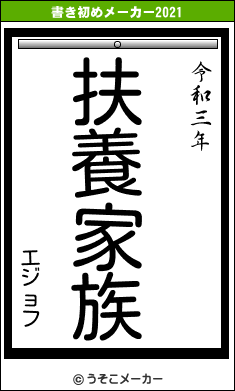 書き初めメーカー2021

令和三年

扶養家族

エジョフ

© うそこメーカー